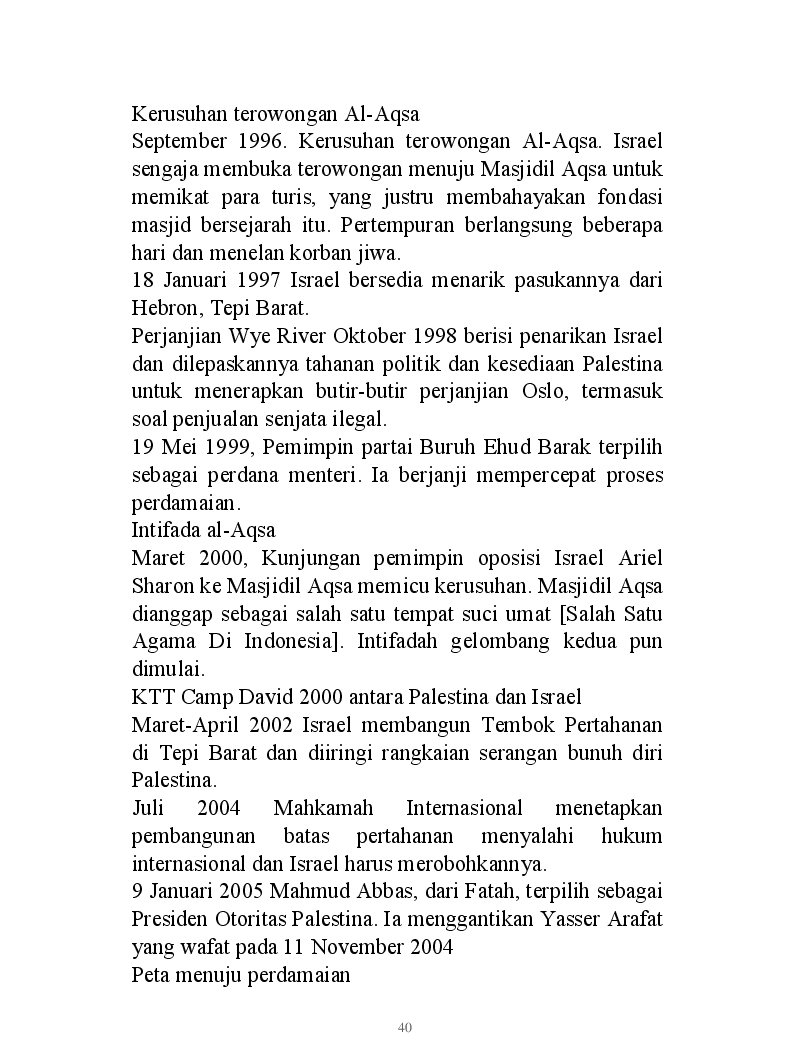 Kerusuhan terowongan Al-Aqsa
September 1996. Kerusuhan terowongan Al-Aqsa. Israel sengaja membuka terowongan menuju Masjidil Aqsa untuk memikat para turis, yang justru membahayakan fondasi masjid bersejarah itu. Pertempuran berlangsung beberapa hari dan menelan korban jiwa.
18 Januari 1997 Israel bersedia menarik pasukannya dari Hebron, Tepi Barat.
Perjanjian Wye River Oktober 1998 berisi penarikan Israel dan dilepaskannya tahanan politik dan kesediaan Palestina untuk menerapkan butir-butir perjanjian Oslo, termasuk soal penjualan senjata ilegal.
19 Mei 1999, Pemimpin partai Buruh Ehud Barak terpilih sebagai perdana menteri. Ia berjanji mempercepat proses perdamaian.
Intifada al-Aqsa
Maret 2000, Kunjungan pemimpin oposisi Israel Ariel Sharon ke Masjidil Aqsa memicu kerusuhan. Masjidil Aqsa dianggap sebagai salah satu tempat suci umat [Salah Satu Agama Di Indonesia]. Intifadah gelombang kedua pun dimulai.
KTT Camp David 2000 antara Palestina dan Israel
Maret-April 2002 Israel membangun Tembok Pertahanan di Tepi Barat dan diiringi rangkaian serangan bunuh diri Palestina.
Juli 2004 Mahkamah Internasional menetapkan pembangunan batas pertahanan menyalahi hukum internasional dan Israel harus merobohkannya.
9 Januari 2005 Mahmud Abbas, dari Fatah, terpilih sebagai Presiden Otoritas Palestina. Ia menggantikan Yasser Arafat yang wafat pada 11 November 2004
Peta menuju perdamaian

40